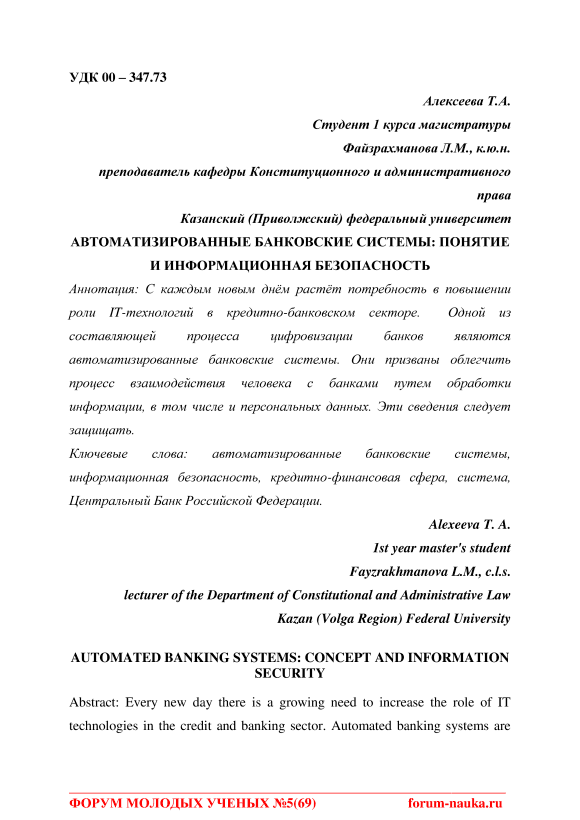 УДК 00 – 347.73

Алексеева Т.А.

Студент 1 курса магистратуры

Файзрахманова Л.М., к.ю.н.

преподаватель кафедры Конституционного и административного права

Казанский (Приволжский) федеральный университет

АВТОМАТИЗИРОВАННЫЕ БАНКОВСКИЕ СИСТЕМЫ: ПОНЯТИЕ И ИНФОРМАЦИОННАЯ БЕЗОПАСНОСТЬ

Аннотация: С каждым новым днём растёт потребность в повышении роли IT-технологий в кредитно-банковском секторе. Одной из составляющей процесса цифровизации банков являются автоматизированные банковские системы. Они призваны облегчить процесс взаимодействия человека с банками путем обработки информации, в том числе и персональных данных. Эти сведения следует защищать.

Ключевые слова: автоматизированные банковские системы, информационная безопасность, кредитно-финансовая сфера, система, Центральный Банк Российской Федерации.

Alexeeva T. A.

1st year master's student

Fayzrakhmanova L.M., c.l.s.

lecturer of the Department of Constitutional and Administrative Law

Kazan (Volga Region) Federal University

AUTOMATED BANKING SYSTEMS: CONCEPT AND INFORMATION SECURITY

Abstract: Every new day there is a growing need to increase the role of IT technologies in the credit and banking sector. Automated banking systems are

ФОРУМ МОЛОДЫХ УЧЕНЫХ №5(69) forum-nauka.ru